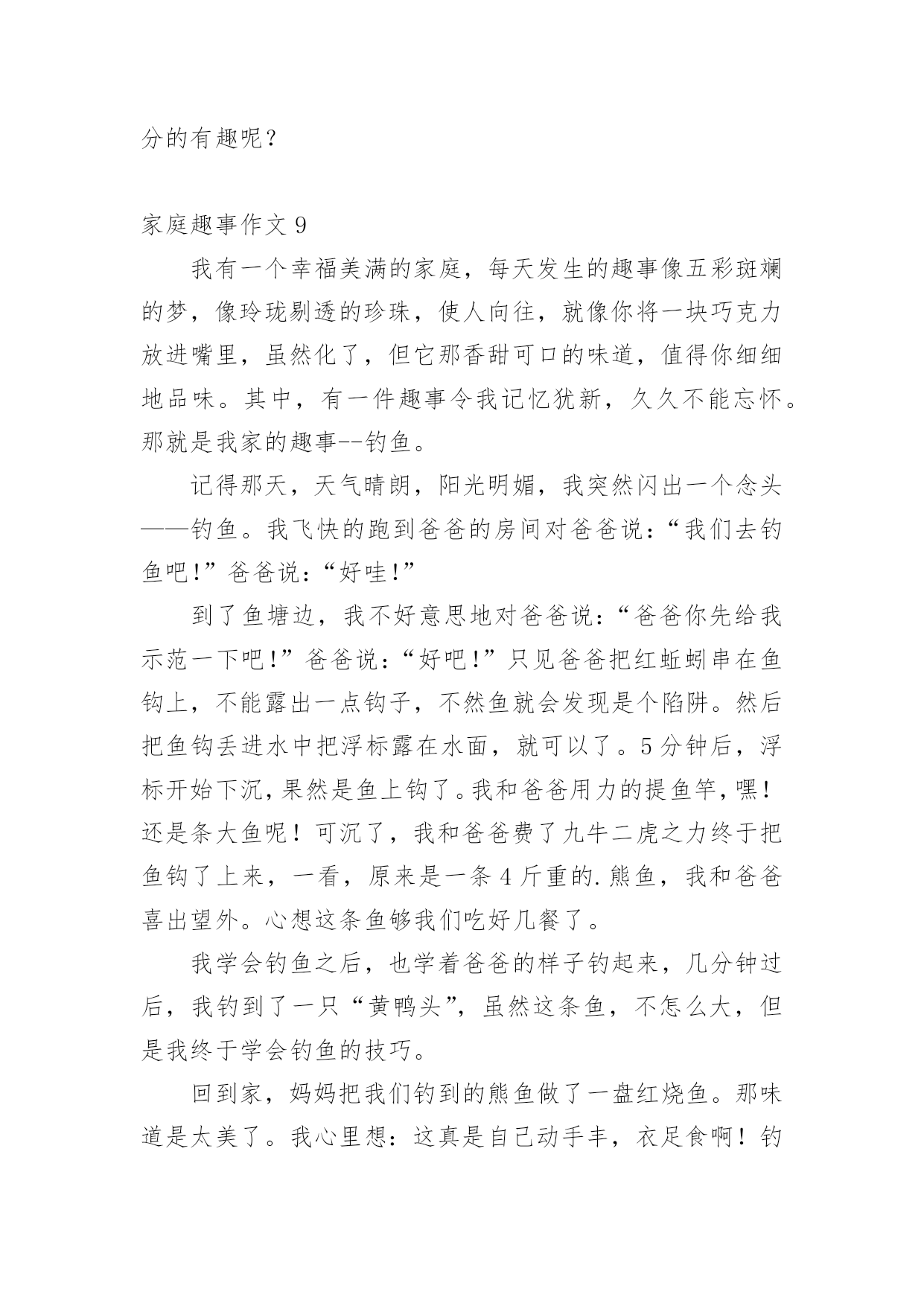 分的有趣呢？

家庭趣事作文 9

我有一个幸福美满的家庭，每天发生的趣事像五彩斑斓的梦，像玲珑剔透的珍珠，使人向往，就像你将一块巧克力放进嘴里，虽然化了，但它那香甜可口的味道，值得你细细地品味。其中，有一件趣事令我记忆犹新，久久不能忘怀。那就是我家的趣事--钓鱼。

记得那天，天气晴朗，阳光明媚，我突然闪出一个念头——钓鱼。我飞快的跑到爸爸的房间对爸爸说：“我们去钓鱼吧!”爸爸说：“好哇!”

到了鱼塘边，我不好意思地对爸爸说：“爸爸你先给我示范一下吧!”爸爸说：“好吧!”只见爸爸把红蚯蚓串在鱼钩上，不能露出一点钩子，不然鱼就会发现是个陷阱。然后把鱼钩丢进水中把浮标露在水面，就可以了。5 分钟后，浮标开始下沉，果然是鱼上钩了。我和爸爸用力的提鱼竿，嘿！还是条大鱼呢！可沉了，我和爸爸费了九牛二虎之力终于把鱼钩了上来，一看，原来是一条 4 斤重的.熊鱼，我和爸爸喜出望外。心想这条鱼够我们吃好几餐了。

我学会钓鱼之后，也学着爸爸的样子钓起来，几分钟过后，我钓到了一只“黄鸭头”，虽然这条鱼，不怎么大，但是我终于学会钓鱼的技巧。

回到家，妈妈把我们钓到的熊鱼做了一盘红烧鱼。那味道是太美了。我心里想：这真是自己动手丰，衣足食啊！钓